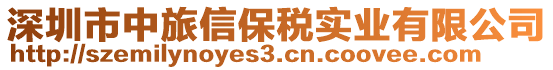 深圳市中旅信保税实业有限公司
http://szemilynoyes3.cn.coovee.com